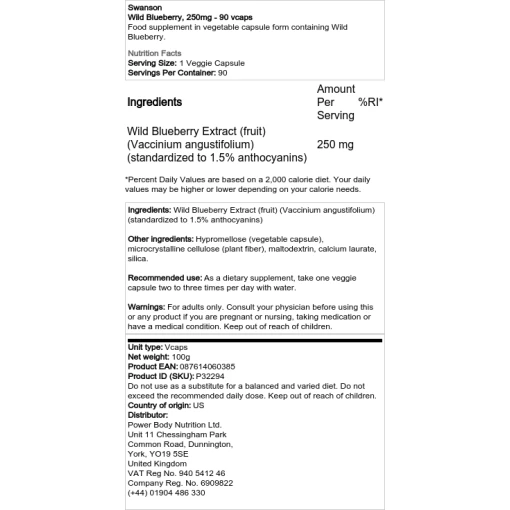 Swanson
Wild Blueberry, 250mg - 90 vcaps
Food supplement in vegetable capsule form containing Wild Blueberry.

Nutrition Facts
Serving Size: 1 Veggie Capsule
Servings Per Container: 90

| Ingredients | Amount Per Serving | %RI* |
|---|---|---|
| Wild Blueberry Extract (fruit) (Vaccinium angustifolium) (standardized to 1.5% anthocyanins) | 250 mg | |

*Percent Daily Values are based on a 2,000 calorie diet. Your daily values may be higher or lower depending on your calorie needs.

Ingredients: Wild Blueberry Extract (fruit) (Vaccinium angustifolium) (standardized to 1.5% anthocyanins)

Other ingredients: Hypromellose (vegetable capsule), microcrystalline cellulose (plant fiber), maltodextrin, calcium laurate, silica.

Recommended use: As a dietary supplement, take one veggie capsule two to three times per day with water.

Warnings: For adults only. Consult your physician before using this or any product if you are pregnant or nursing, taking medication or have a medical condition. Keep out of reach of children.

Unit type: Vcaps
Net weight: 100g
Product EAN: 087614060385
Product ID (SKU): P32294
Do not use as a substitute for a balanced and varied diet. Do not exceed the recommended daily dose. Keep out of reach of children.
Country of origin: US
Distributor:
Power Body Nutrition Ltd.
Unit 11 Chessingham Park
Common Road, Dunnington,
York, YO19 5SE
United Kingdom
VAT Reg No. 940 5412 46
Company Reg. No. 6909822
(+44) 01904 486 330